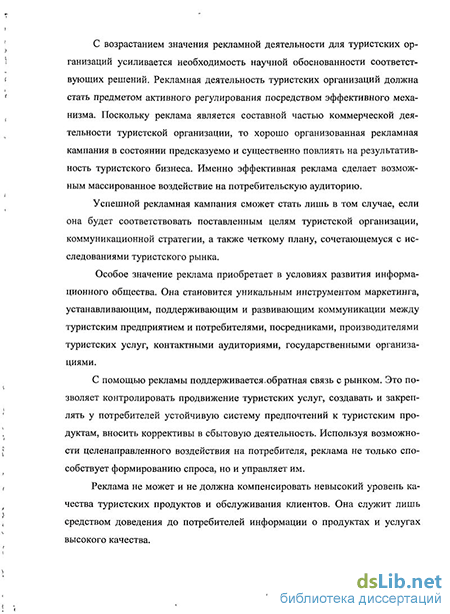 С возрастанием значения рекламной деятельности для туристских организаций усиливается необходимость научной обоснованности соответствующих решений. Рекламная деятельность туристских организаций должна стать предметом активного регулирования посредством эффективного механизма. Поскольку реклама является составной частью коммерческой деятельности туристской организации, то хорошо организованная рекламная кампания в состоянии предсказуемо и существенно повлиять на результативность туристского бизнеса. Именно эффективная реклама сделает возможным массированное воздействие на потребительскую аудиторию.

Успешной рекламная кампания сможет стать лишь в том случае, если она будет соответствовать поставленным целям туристской организации, коммуникационной стратегии, а также четкому плану, сочетающемуся с исследованиями туристского рынка.

Особое значение реклама приобретает в условиях развития информационного общества. Она становится уникальным инструментом маркетинга, устанавливающим, поддерживающим и развивающим коммуникации между туристским предприятием и потребителями, посредниками, производителями туристских услуг, контактными аудиториями, государственными организациями.

С помощью рекламы поддерживается обратная связь с рынком. Это позволяет контролировать продвижение туристских услуг, создавать и закреплять у потребителей устойчивую систему предпочтений к туристским продуктам, вносить коррективы в сбытовую деятельность. Используя возможности целенаправленного воздействия на потребителя, реклама не только способствует формированию спроса, но и управляет им.

Реклама не может и не должна компенсировать невысокий уровень качества туристских продуктов и обслуживания клиентов. Она служит лишь средством доведения до потребителей информации о продуктах и услугах высокого качества.

dsLib.net
библиотека диссертаций